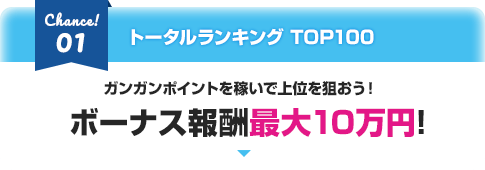 Chance!
01

トータルランキング TOP100

ガンガンポイントを稼いで上位を狙おう！

ボーナス報酬最大10万円！